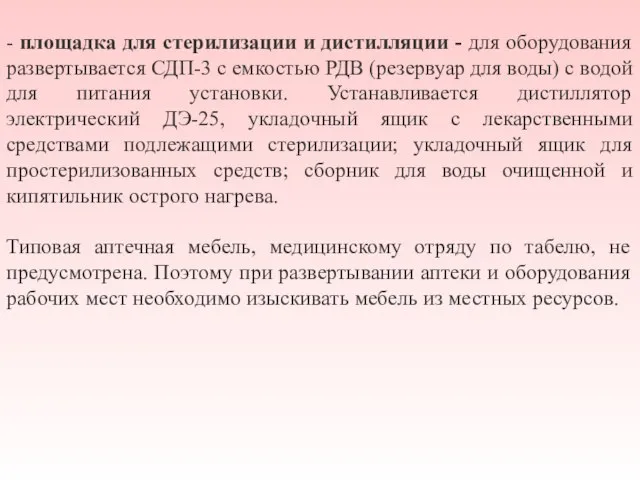 - площадка для стерилизации и дистилляции - для оборудования развертывается СДП-3 с емкостью РДВ (резервуар для воды) с водой для питания установки. Устанавливается дистиллятор электрический ДЭ-25, укладочный ящик с лекарственными средствами подлежащими стерилизации; укладочный ящик для простерилизованных средств; сборник для воды очищенной и кипятильник острого нагрева.

Типовая аптечная мебель, медицинскому отряду по табелю, не предусмотрена. Поэтому при развертывании аптеки и оборудования рабочих мест необходимо изыскивать мебель из местных ресурсов.